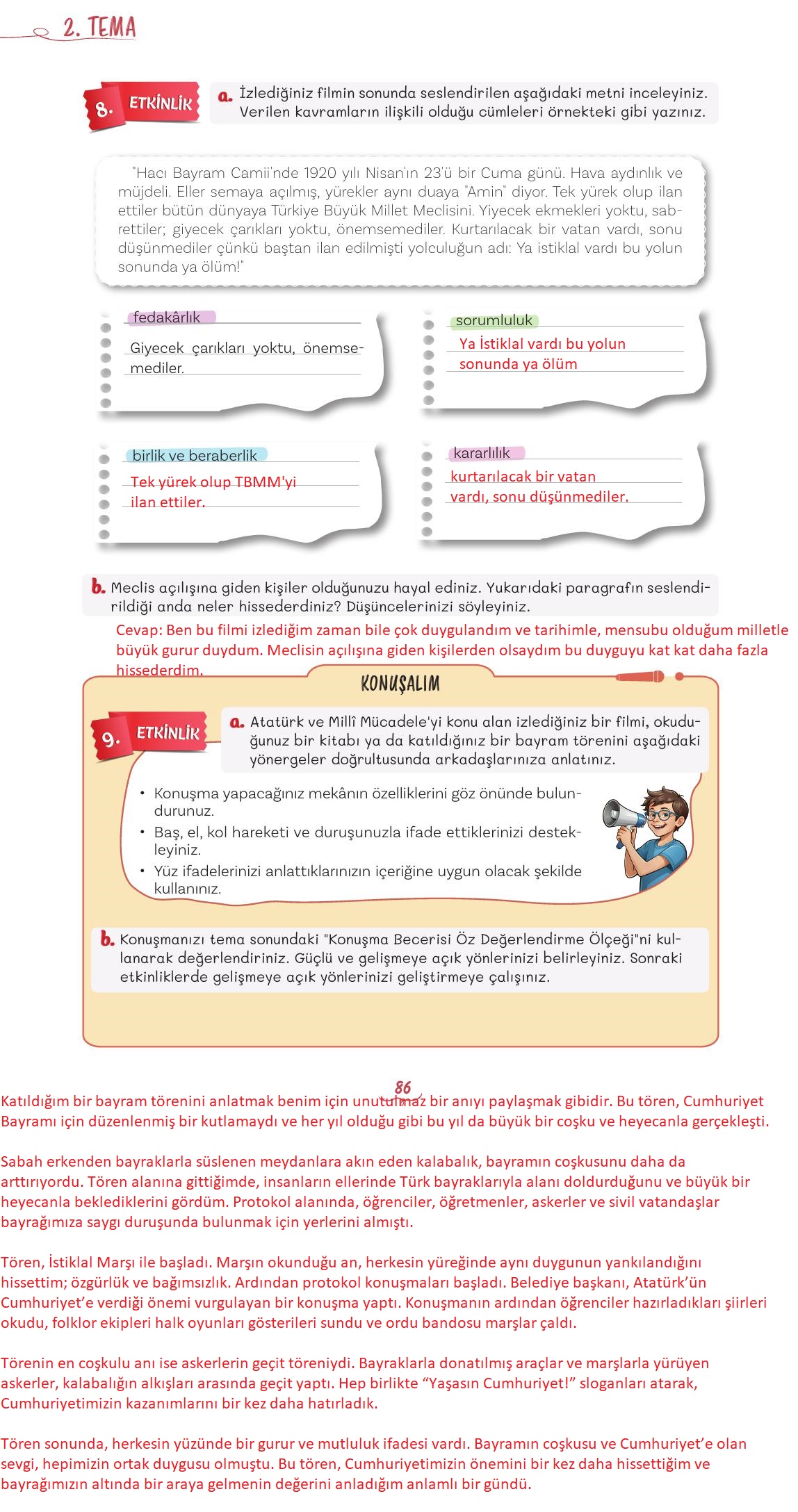 2. TEMA

8. ETKİNLİK

a. İzlediğiniz filmin sonunda seslendirilen aşağıdaki metni inceleyiniz. Verilen kavramların ilişkili olduğu cümleleri örnekteki gibi yazınız.

"Hacı Bayram Camii'nde 1920 yılı Nisan'ın 23'ü bir Cuma günü. Hava aydınlık ve müjdeli. Eller semaya açılmış, yürekler aynı duaya "Amin" diyor. Tek yürek olup ilan ettiler bütün dünyaya Türkiye Büyük Millet Meclisini. Yiyecek ekmekleri yoktu, sabrettiler; giyecek çarıkları yoktu, önemsemediler. Kurtarılacak bir vatan vardı, sonu düşünmediler çünkü baştan ilan edilmişti yolculuğun adı: Ya istiklal vardı bu yolun sonunda ya ölüm!"

fedakârlık
Giyecek çarıkları yoktu, önemsemediler.

sorumluluk
Ya İstiklal vardı bu yolun sonunda ya ölüm

birlik ve beraberlik
Tek yürek olup TBMM'yi ilan ettiler.

kararlılık
kurtarılacak bir vatan vardı, sonu düşünmediler.

b. Meclis açılışına giden kişiler olduğunuzu hayal ediniz. Yukarıdaki paragrafın seslendirildiği anda neler hissederdiniz? Düşüncelerinizi söyleyiniz.

Cevap: Ben bu filmi izlediğim zaman bile çok duygulandım ve tarihimle, mensubu olduğum milletle büyük gurur duydum. Meclisin açılışına giden kişilerden olsaydım bu duyguyu kat kat daha fazla hissederdim.

KONUŞALIM

9. ETKİNLİK

a. Atatürk ve Millî Mücadele'yi konu alan izlediğiniz bir filmi, okuduğunuz bir kitabı ya da katıldığınız bir bayram törenini aşağıdaki yönergeler doğrultusunda arkadaşlarınıza anlatınız.

• Konuşma yapacağınız mekânın özelliklerini göz önünde bulundurunuz.
• Baş, el, kol hareketi ve duruşunuzla ifade ettiklerinizi destekleyiniz.
• Yüz ifadelerinizi anlattıklarınızın içeriğine uygun olacak şekilde kullanınız.

b. Konuşmanızı tema sonundaki "Konuşma Becerisi Öz Değerlendirme Ölçeği"ni kullanarak değerlendiriniz. Güçlü ve gelişmeye açık yönlerinizi belirleyiniz. Sonraki etkinliklerde gelişmeye açık yönlerinizi geliştirmeye çalışınız.

86

Katıldığım bir bayram törenini anlatmak benim için unutulmaz bir anıyı paylaşmak gibidir. Bu tören, Cumhuriyet Bayramı için düzenlenmiş bir kutlamaydı ve her yıl olduğu gibi bu yıl da büyük bir coşku ve heyecanla gerçekleşti.

Sabah erkenden bayraklarla süslenen meydanlara akın eden kalabalık, bayramın coşkusunu daha da arttırıyordu. Tören alanına gittiğimde, insanların ellerinde Türk bayraklarıyla alanı doldurduğunu ve büyük bir heyecanla beklediklerini gördüm. Protokol alanında, öğrenciler, öğretmenler, askerler ve sivil vatandaşlar bayrağımıza saygı duruşunda bulunmak için yerlerini almıştı.

Tören, İstiklal Marşı ile başladı. Marşın okunduğu an, herkesin yüreğinde aynı duygunun yankılandığını hissettim; özgürlük ve bağımsızlık. Ardından protokol konuşmaları başladı. Belediye başkanı, Atatürk'ün Cumhuriyet'e verdiği önemi vurgulayan bir konuşma yaptı. Konuşmanın ardından öğrenciler hazırladıkları şiirleri okudu, folklor ekipleri halk oyunları gösterileri sundu ve ordu bandosu marşlar çaldı.

Törenin en coşkulu anı ise askerlerin geçit töreniydi. Bayraklarla donatılmış araçlar ve marşlarla yürüyen askerler, kalabalığın alkışları arasında geçit yaptı. Hep birlikte "Yaşasın Cumhuriyet!" sloganları atarak, Cumhuriyetimizin kazanımlarını bir kez daha hatırladık.

Tören sonunda, herkesin yüzünde bir gurur ve mutluluk ifadesi vardı. Bayramın coşkusu ve Cumhuriyet'e olan sevgi, hepimizin ortak duygusu olmuştu. Bu tören, Cumhuriyetimizin önemini bir kez daha hissettiğim ve bayrağımızın altında bir araya gelmenin değerini anladığım anlamlı bir gündü.